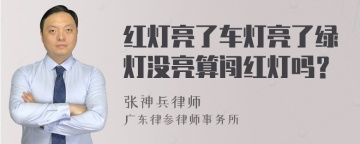 红灯亮了车灯亮了绿灯没亮算闯红灯吗？

张神兵律师

广东律参律师事务所